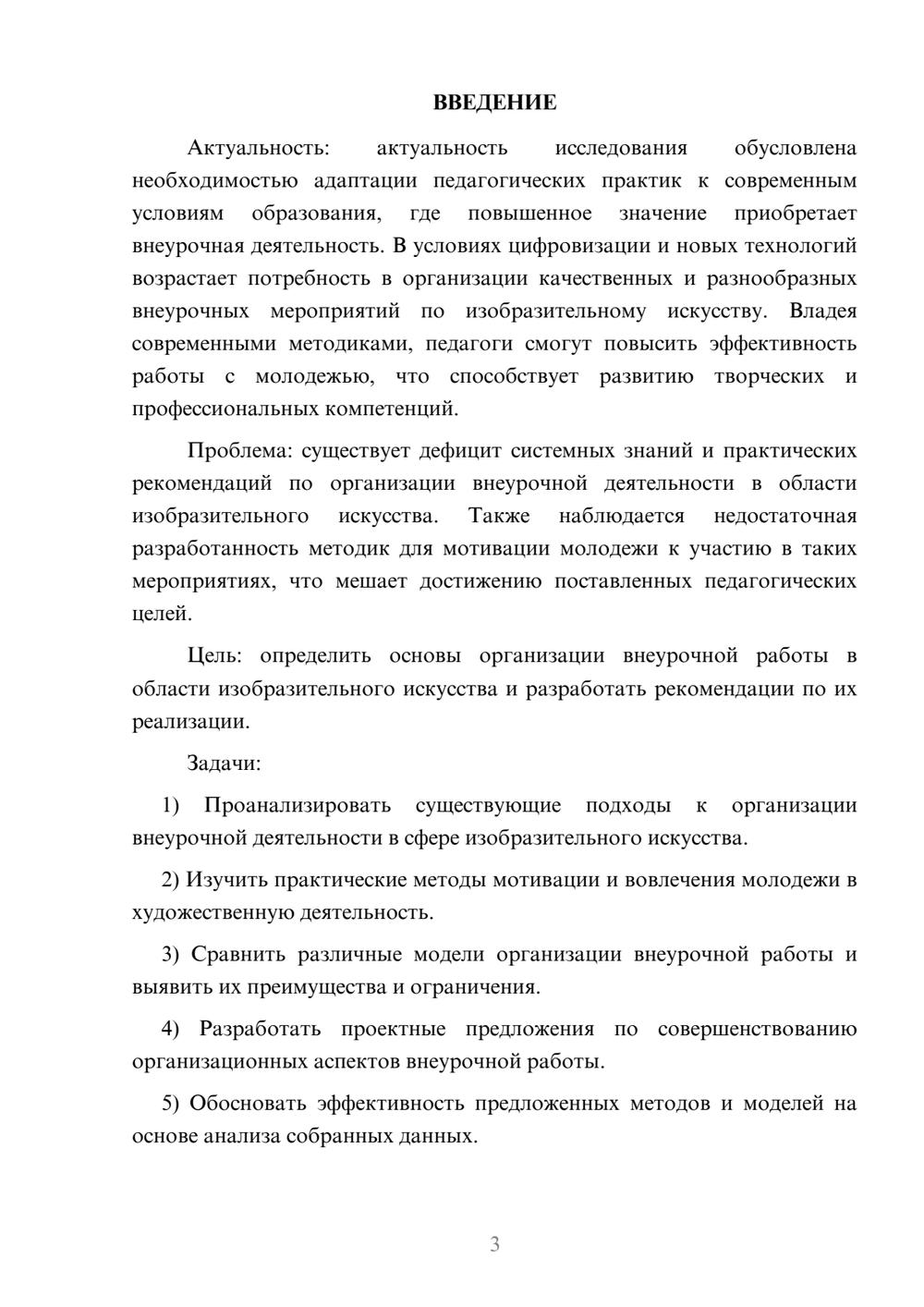 ВВЕДЕНИЕ

Актуальность: актуальность исследования обусловлена необходимостью адаптации педагогических практик к современным условиям образования, где повышенное значение приобретает внеурочная деятельность. В условиях цифровизации и новых технологий возрастает потребность в организации качественных и разнообразных внеурочных мероприятий по изобразительному искусству. Владея современными методиками, педагоги смогут повысить эффективность работы с молодежью, что способствует развитию творческих и профессиональных компетенций.

Проблема: существует дефицит системных знаний и практических рекомендаций по организации внеурочной деятельности в области изобразительного искусства. Также наблюдается недостаточная разработанность методик для мотивации молодежи к участию в таких мероприятиях, что мешает достижению поставленных педагогических целей.

Цель: определить основы организации внеурочной работы в области изобразительного искусства и разработать рекомендации по их реализации.

Задачи:

1) Проанализировать существующие подходы к организации внеурочной деятельности в сфере изобразительного искусства.

2) Изучить практические методы мотивации и вовлечения молодежи в художественную деятельность.

3) Сравнить различные модели организации внеурочной работы и выявить их преимущества и ограничения.

4) Разработать проектные предложения по совершенствованию организационных аспектов внеурочной работы.

5) Обосновать эффективность предложенных методов и моделей на основе анализа собранных данных.

3